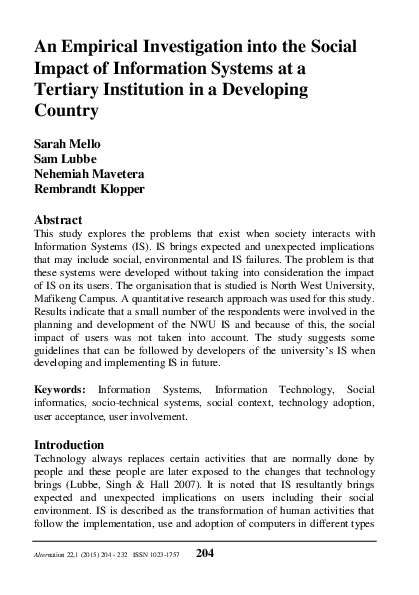 An Empirical Investigation into the Social Impact of Information Systems at a Tertiary Institution in a Developing Country

Sarah Mello
Sam Lubbe
Nehemiah Mavetera
Rembrandt Klopper

Abstract
This study explores the problems that exist when society interacts with Information Systems (IS). IS brings expected and unexpected implications that may include social, environmental and IS failures. The problem is that these systems were developed without taking into consideration the impact of IS on its users. The organisation that is studied is North West University, Mafikeng Campus. A quantitative research approach was used for this study. Results indicate that a small number of the respondents were involved in the planning and development of the NWU IS and because of this, the social impact of users was not taken into account. The study suggests some guidelines that can be followed by developers of the university's IS when developing and implementing IS in future.

Keywords: Information Systems, Information Technology, Social informatics, socio-technical systems, social context, technology adoption, user acceptance, user involvement.

Introduction
Technology always replaces certain activities that are normally done by people and these people are later exposed to the changes that technology brings (Lubbe, Singh & Hall 2007). It is noted that IS resultantly brings expected and unexpected implications on users including their social environment. IS is described as the transformation of human activities that follow the implementation, use and adoption of computers in different types

Alternation 22,1 (2015) 204 - 232 ISSN 1023-1757 204